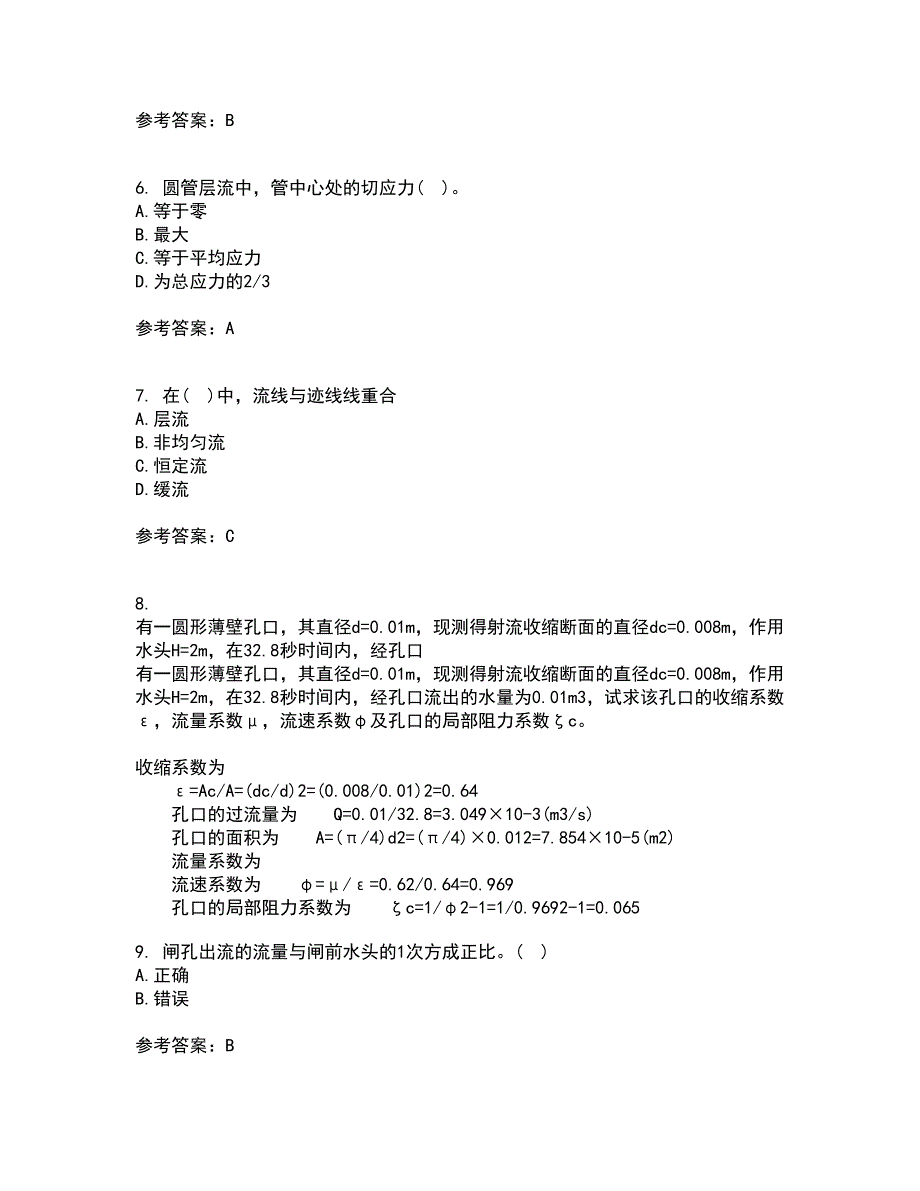 参考答案：B

6. 圆管层流中，管中心处的切应力( )。
A.等于零
B.最大
C.等于平均应力
D.为总应力的2/3

参考答案：A

7. 在( )中，流线与迹线线重合
A.层流
B.非均匀流
C.恒定流
D.缓流

参考答案：C

8.
有一圆形薄壁孔口，其直径d=0.01m，现测得射流收缩断面的直径dc=0.008m，作用水头H=2m，在32.8秒时间内，经孔口
有一圆形薄壁孔口，其直径d=0.01m，现测得射流收缩断面的直径dc=0.008m，作用水头H=2m，在32.8秒时间内，经孔口流出的水量为0.01m3，试求该孔口的收缩系数ε，流量系数μ，流速系数φ及孔口的局部阻力系数ζc。

收缩系数为
ε=Ac/A=(dc/d)2=(0.008/0.01)2=0.64
孔口的过流量为 Q=0.01/32.8=3.049×10-3(m3/s)
孔口的面积为 A=(π/4)d2=(π/4)×0.012=7.854×10-5(m2)
流量系数为
流速系数为 φ=μ/ε=0.62/0.64=0.969
孔口的局部阻力系数为 ζc=1/φ2-1=1/0.9692-1=0.065

9. 闸孔出流的流量与闸前水头的1次方成正比。( )
A.正确
B.错误

参考答案：B